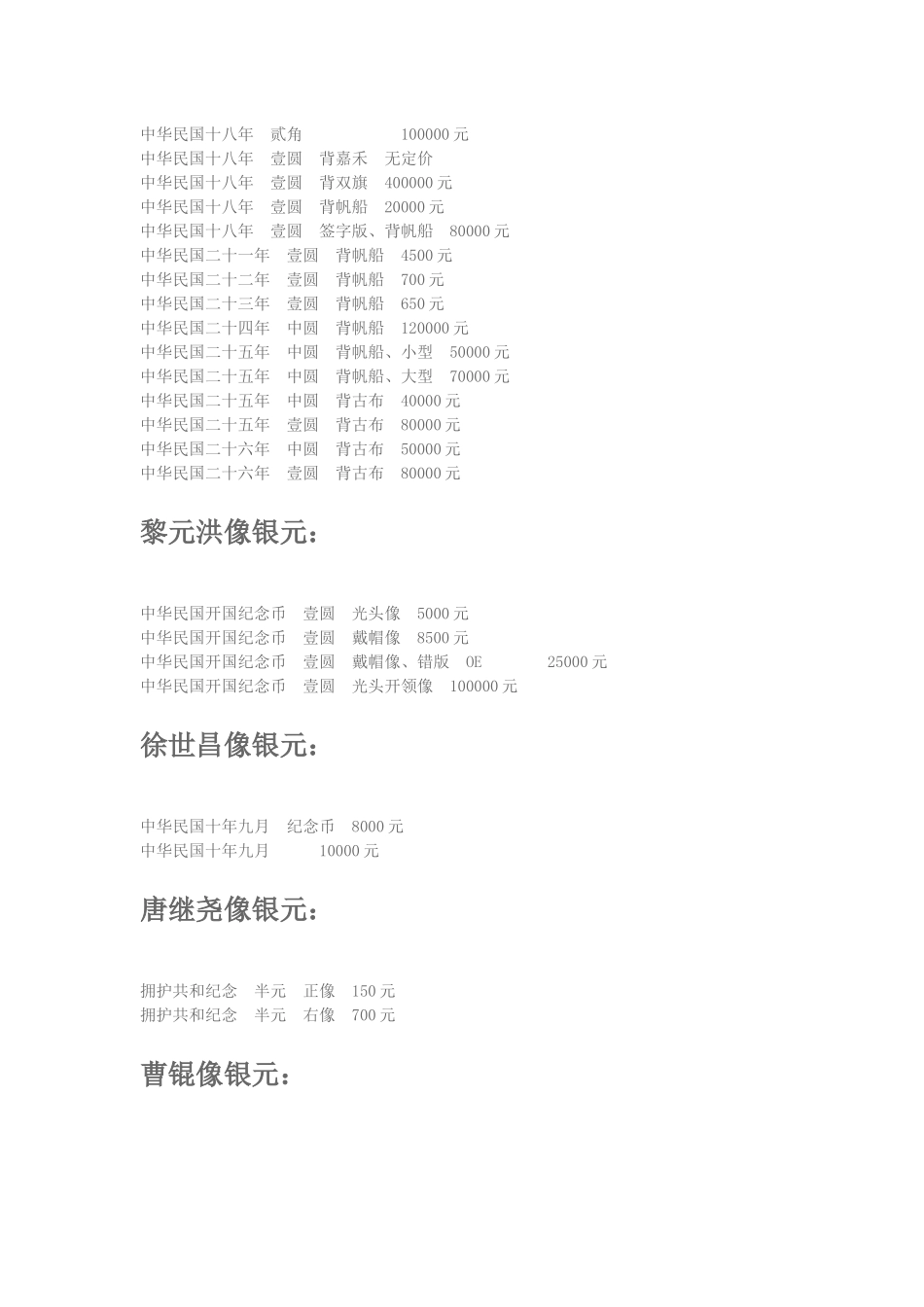 中华民国十八年　贰角　　　　　100000 元
中华民国十八年　壹圆　背嘉禾　无定价
中华民国十八年　壹圆　背双旗　400000 元
中华民国十八年　壹圆　背帆船　20000 元
中华民国十八年　壹圆　签字版、背帆船　80000 元
中华民国二十一年　壹圆　背帆船　4500 元
中华民国二十二年　壹圆　背帆船　700 元
中华民国二十三年　壹圆　背帆船　650 元
中华民国二十四年　中圆　背帆船　120000 元
中华民国二十五年　中圆　背帆船、小型　50000 元
中华民国二十五年　中圆　背帆船、大型　70000 元
中华民国二十五年　中圆　背古布　40000 元
中华民国二十五年　壹圆　背古布　80000 元
中华民国二十六年　中圆　背古布　50000 元
中华民国二十六年　壹圆　背古布　80000 元

黎元洪像银元：

中华民国开国纪念币　壹圆　光头像　5000 元
中华民国开国纪念币　壹圆　戴帽像　8500 元
中华民国开国纪念币　壹圆　戴帽像、错版　OE　　　25000 元
中华民国开国纪念币　壹圆　光头开领像　100000 元

徐世昌像银元：

中华民国十年九月　纪念币　8000 元
中华民国十年九月　　　10000 元

唐继尧像银元：

拥护共和纪念　半元　正像　150 元
拥护共和纪念　半元　右像　700 元

曹锟像银元：